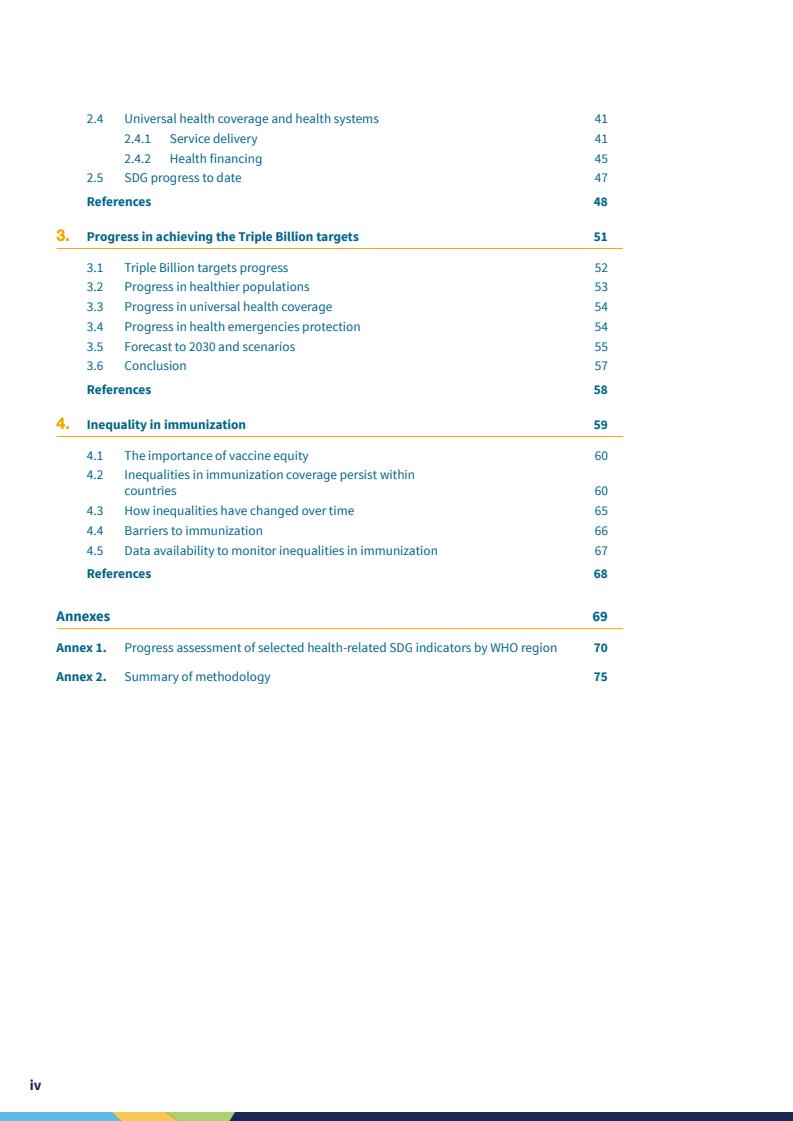 2.4 Universal health coverage and health systems 41
2.4.1 Service delivery 41
2.4.2 Health financing 45
2.5 SDG progress to date 47
References 48

3. Progress in achieving the Triple Billion targets 51

3.1 Triple Billion targets progress 52
3.2 Progress in healthier populations 53
3.3 Progress in universal health coverage 54
3.4 Progress in health emergencies protection 54
3.5 Forecast to 2030 and scenarios 55
3.6 Conclusion 57
References 58

4. Inequality in immunization 59

4.1 The importance of vaccine equity 60
4.2 Inequalities in immunization coverage persist within countries 60
4.3 How inequalities have changed over time 65
4.4 Barriers to immunization 66
4.5 Data availability to monitor inequalities in immunization 67
References 68

Annexes 69

Annex 1. Progress assessment of selected health-related SDG indicators by WHO region 70
Annex 2. Summary of methodology 75

iv